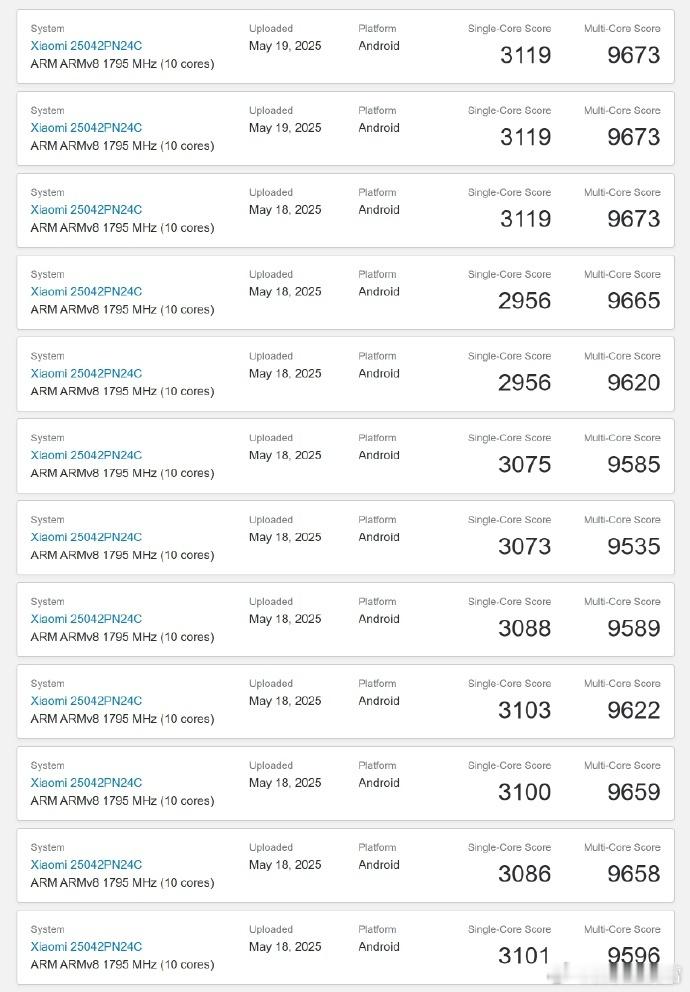 System
Xiaomi 25042PN24C
ARM ARMv8 1795 MHz (10 cores)
Uploaded
May 19, 2025
Platform
Android
Single-Core Score
3119
Multi-Core Score
9673

System
Xiaomi 25042PN24C
ARM ARMv8 1795 MHz (10 cores)
Uploaded
May 19, 2025
Platform
Android
Single-Core Score
3119
Multi-Core Score
9673

System
Xiaomi 25042PN24C
ARM ARMv8 1795 MHz (10 cores)
Uploaded
May 18, 2025
Platform
Android
Single-Core Score
3119
Multi-Core Score
9673

System
Xiaomi 25042PN24C
ARM ARMv8 1795 MHz (10 cores)
Uploaded
May 18, 2025
Platform
Android
Single-Core Score
2956
Multi-Core Score
9665

System
Xiaomi 25042PN24C
ARM ARMv8 1795 MHz (10 cores)
Uploaded
May 18, 2025
Platform
Android
Single-Core Score
2956
Multi-Core Score
9620

System
Xiaomi 25042PN24C
ARM ARMv8 1795 MHz (10 cores)
Uploaded
May 18, 2025
Platform
Android
Single-Core Score
3075
Multi-Core Score
9585

System
Xiaomi 25042PN24C
ARM ARMv8 1795 MHz (10 cores)
Uploaded
May 18, 2025
Platform
Android
Single-Core Score
3073
Multi-Core Score
9535

System
Xiaomi 25042PN24C
ARM ARMv8 1795 MHz (10 cores)
Uploaded
May 18, 2025
Platform
Android
Single-Core Score
3088
Multi-Core Score
9589

System
Xiaomi 25042PN24C
ARM ARMv8 1795 MHz (10 cores)
Uploaded
May 18, 2025
Platform
Android
Single-Core Score
3103
Multi-Core Score
9622

System
Xiaomi 25042PN24C
ARM ARMv8 1795 MHz (10 cores)
Uploaded
May 18, 2025
Platform
Android
Single-Core Score
3100
Multi-Core Score
9659

System
Xiaomi 25042PN24C
ARM ARMv8 1795 MHz (10 cores)
Uploaded
May 18, 2025
Platform
Android
Single-Core Score
3086
Multi-Core Score
9658

System
Xiaomi 25042PN24C
ARM ARMv8 1795 MHz (10 cores)
Uploaded
May 18, 2025
Platform
Android
Single-Core Score
3101
Multi-Core Score
9596